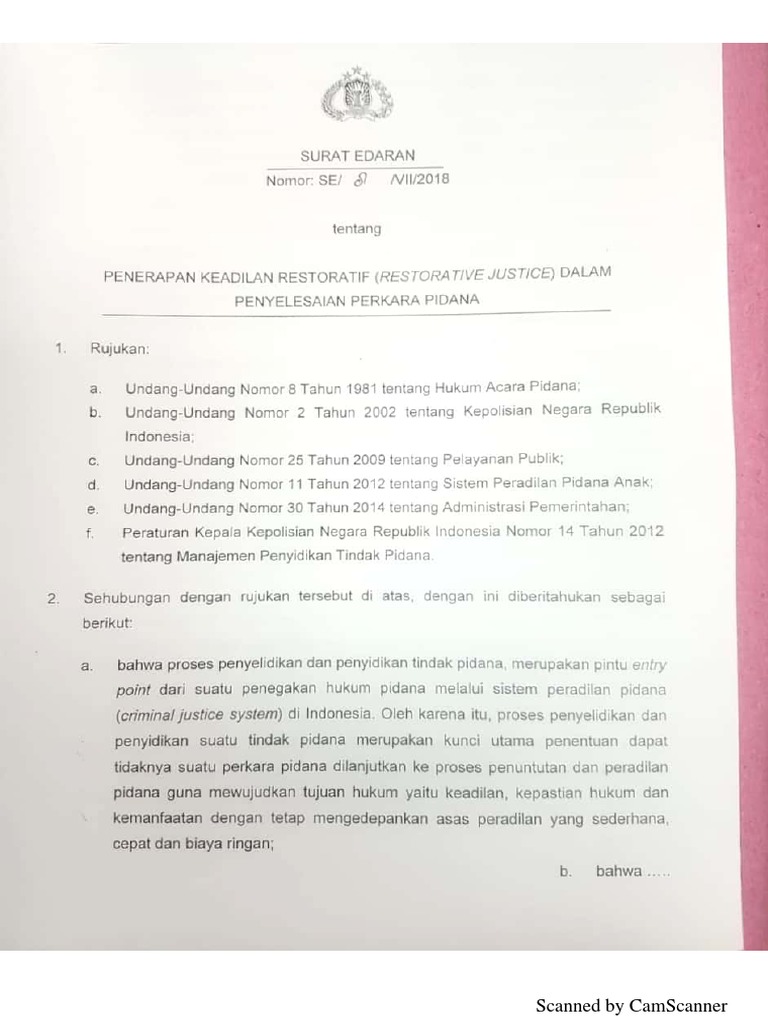 SURAT EDARAN
Nomor: SE/ 8 /VII/2018

tentang

PENERAPAN KEADILAN RESTORATIF (RESTORATIVE JUSTICE) DALAM PENYELESAIAN PERKARA PIDANA

1. Rujukan:

a. Undang-Undang Nomor 8 Tahun 1981 tentang Hukum Acara Pidana;
b. Undang-Undang Nomor 2 Tahun 2002 tentang Kepolisian Negara Republik Indonesia;
c. Undang-Undang Nomor 25 Tahun 2009 tentang Pelayanan Publik;
d. Undang-Undang Nomor 11 Tahun 2012 tentang Sistem Peradilan Pidana Anak;
e. Undang-Undang Nomor 30 Tahun 2014 tentang Administrasi Pemerintahan;
f. Peraturan Kepala Kepolisian Negara Republik Indonesia Nomor 14 Tahun 2012 tentang Manajemen Penyidikan Tindak Pidana.

2. Sehubungan dengan rujukan tersebut di atas, dengan ini diberitahukan sebagai berikut:

a. bahwa proses penyelidikan dan penyidikan tindak pidana, merupakan pintu entry point dari suatu penegakan hukum pidana melalui sistem peradilan pidana (criminal justice system) di Indonesia. Oleh karena itu, proses penyelidikan dan penyidikan suatu tindak pidana merupakan kunci utama penentuan dapat tidaknya suatu perkara pidana dilanjutkan ke proses penuntutan dan peradilan pidana guna mewujudkan tujuan hukum yaitu keadilan, kepastian hukum dan kemanfaatan dengan tetap mengedepankan asas peradilan yang sederhana, cepat dan biaya ringan;

b. bahwa .....

Scanned by CamScanner